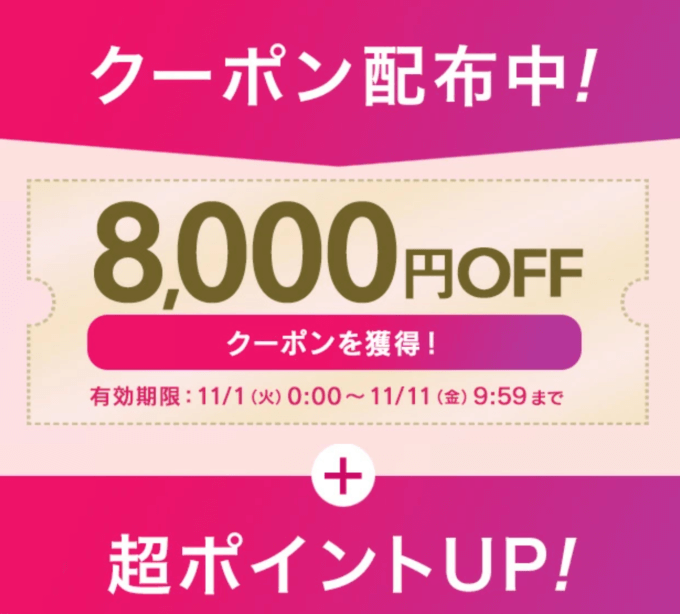 クーポン配布中!

8,000円OFF

クーポンを獲得!

有効期限：11/1（火）0:00～11/11（金）9:59まで

+

超ポイントUP!